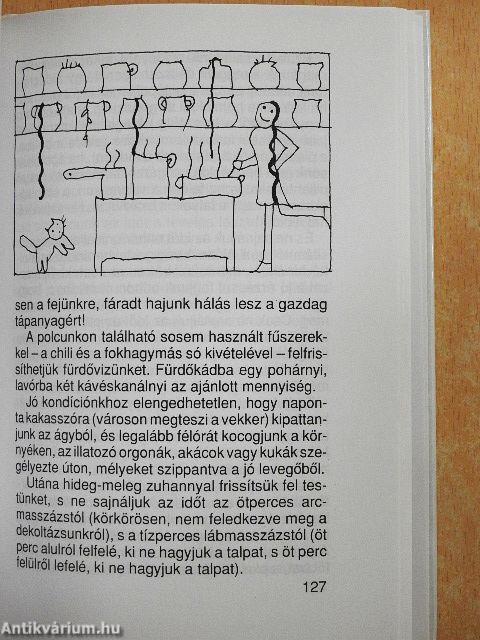 sen a fejünkre, fáradt hajunk hálás lesz a gazdag tápanyagért!

A polcunkon található sosem használt fűszerekkel – a chili és a fokhagymás só kivételével – felfrissíthetjük fürdővizünket. Fürdőkádba egy pohárnyi, lavórba két kávéskanálnyi az ajánlott mennyiség.

Jó kondíciónkhoz elengedhetetlen, hogy naponta kakasszóra (városon megteszi a vekker) kipattanjunk az ágyból, és legalább félórát kocogjunk a környéken, az illatozó orgonák, akácok vagy kukák szegélyezte úton, mélyeket szippantva a jó levegőből.

Utána hideg-meleg zuhannyal frissítsük fel testünket, s ne sajnáljuk az időt az ötperces arcmasszázstól (körkörösen, nem feledkezve meg a dekoltázsunkról), s a tízperces lábmasszázstól (öt perc alulról felfelé, ki ne hagyjuk a talpat, s öt perc felülről lefelé, ki ne hagyjuk a talpat).

127

Antikvárium.hu